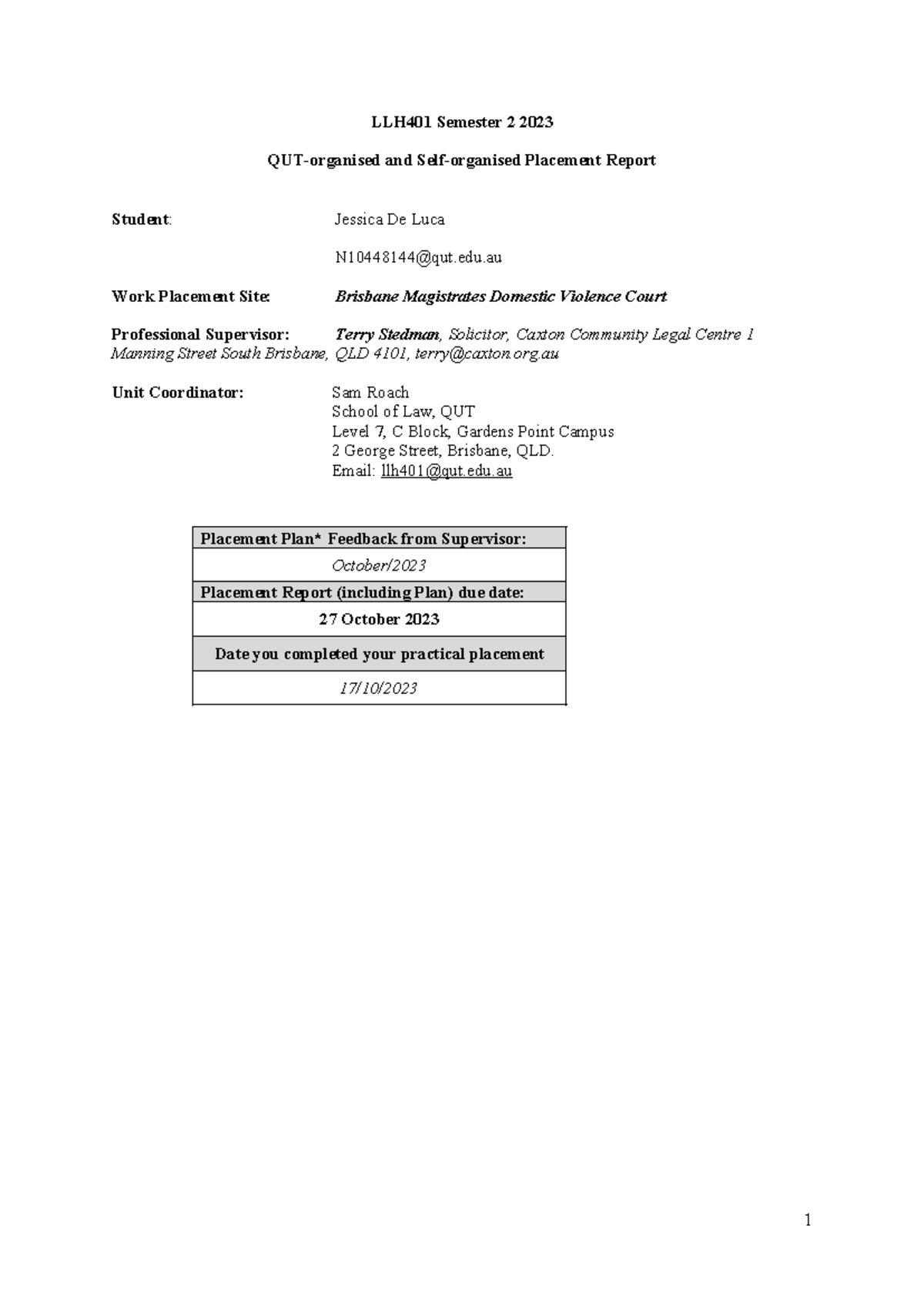 LLH401 Semester 2 2023

QUT-organised and Self-organised Placement Report

Student: Jessica De Luca

N10448144@qut.edu.au

Work Placement Site: Brisbane Magistrates Domestic Violence Court

Professional Supervisor: Terry Stedman, Solicitor, Caxton Community Legal Centre 1 Manning Street South Brisbane, QLD 4101, terry@caxton.org.au

Unit Coordinator: Sam Roach
School of Law, QUT
Level 7, C Block, Gardens Point Campus
2 George Street, Brisbane, QLD.
Email: llh401@qut.edu.au

| Placement Plan* Feedback from Supervisor: |
|---|
| October/2023 |
| Placement Report (including Plan) due date: |
| 27 October 2023 |
| Date you completed your practical placement |
| 17/10/2023 |

1